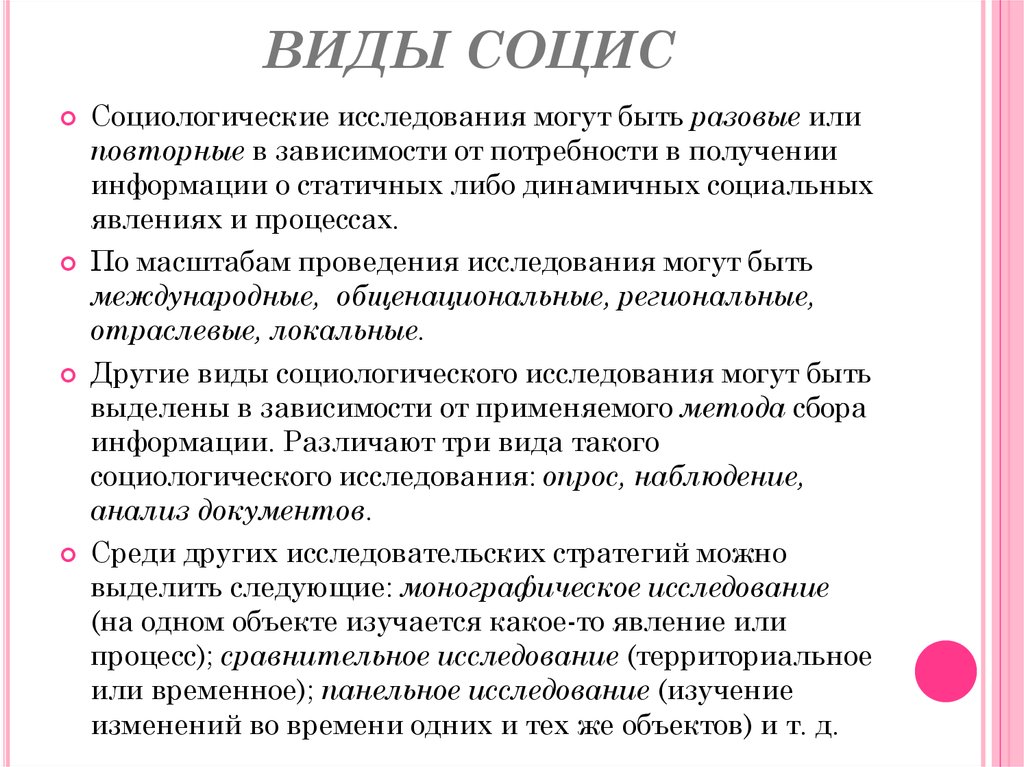 ВИДЫ СОЦИС

Социологические исследования могут быть разовые или повторные в зависимости от потребности в получении информации о статичных либо динамичных социальных явлениях и процессах.

По масштабам проведения исследования могут быть международные, общенациональные, региональные, отраслевые, локальные.

Другие виды социологического исследования могут быть выделены в зависимости от применяемого метода сбора информации. Различают три вида такого социологического исследования: опрос, наблюдение, анализ документов.

Среди других исследовательских стратегий можно выделить следующие: монографическое исследование (на одном объекте изучается какое-то явление или процесс); сравнительное исследование (территориальное или временное); панельное исследование (изучение изменений во времени одних и тех же объектов) и т. д.